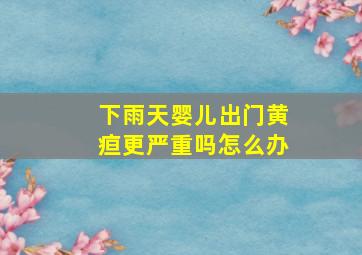 下雨天婴儿出门黄疸更严重吗怎么办